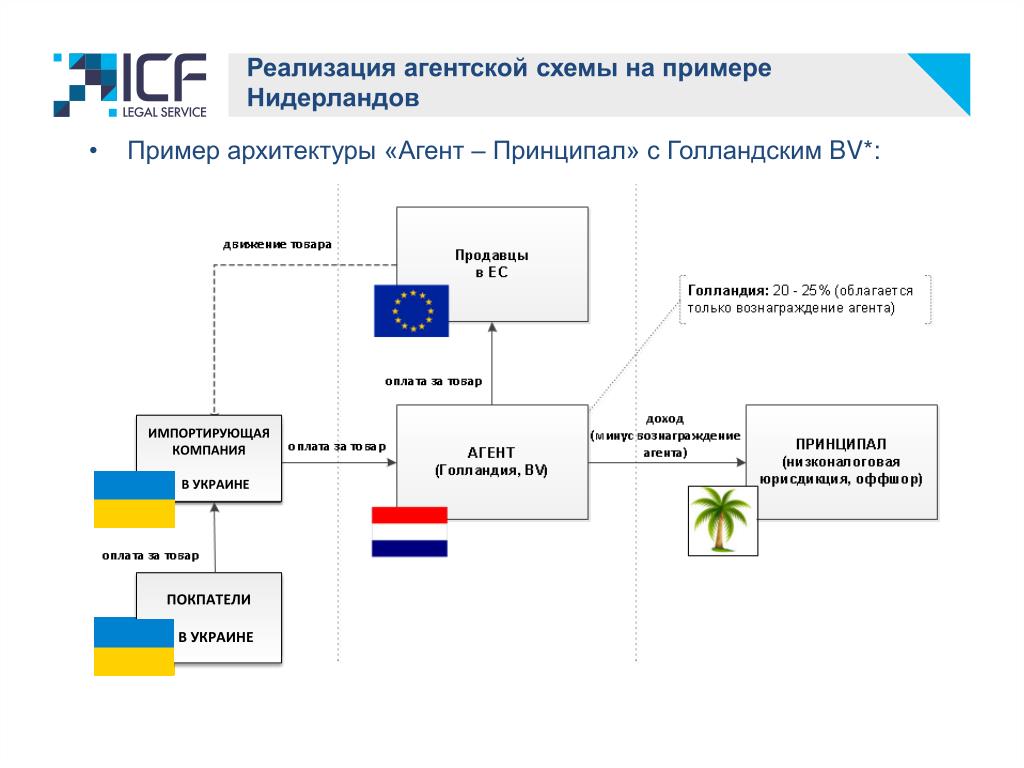 ICF
LEGAL SERVICE

Реализация агентской схемы на примере Нидерландов

• Пример архитектуры «Агент – Принципал» с Голландским BV*:

движение товара

Продавцы в ЕС

Голландия: 20 - 25% (облагается только вознаграждение агента)

оплата за товар

ИМПОРТИРУЮЩАЯ КОМПАНИЯ В УКРАИНЕ

оплата за товар

АГЕНТ (Голландия, BV)

доход (минус вознаграждение агента)

ПРИНЦИПАЛ (низконалоговая юрисдикция, оффшор)

оплата за товар

ПОКПАТЕЛИ В УКРАИНЕ